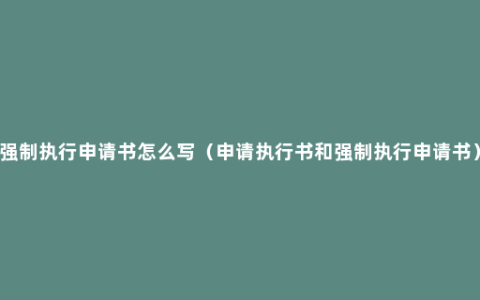 强制执行申请书怎么写（申请执行书和强制执行申请书）